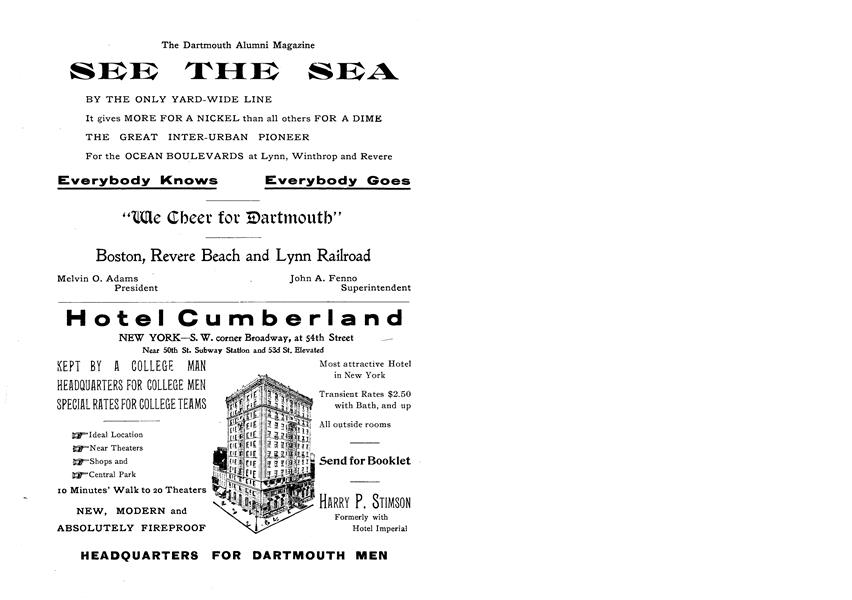 The Dartmouth Alumni Magazine

SEE THE SEA

BY THE ONLY YARD-WIDE LINE

It gives MORE FOR A NICKEL than all others FOR A DIME

THE GREAT INTER-URBAN PIONEER

For the OCEAN BOULEVARDS at Lynn, Winthrop and Revere

Everybody Knows Everybody Goes

"We Cheer for Dartmouth"

Boston, Revere Beach and Lynn Railroad

Melvin O. Adams
President

John A. Fenno
Superintendent

Hotel Cumberland

NEW YORK—S. W. corner Broadway, at 54th Street

Near 50th St. Subway Station and 53d St. Elevated

KEPT BY A COLLEGE MAN

HEADQUARTERS FOR COLLEGE MEN

SPECIAL RATES FOR COLLEGE TEAMS

Ideal Location

Near Theaters

Shops and

Central Park

10 Minutes' Walk to 20 Theaters

NEW, MODERN and ABSOLUTELY FIREPROOF

Most attractive Hotel in New York

Transient Rates $2.50 with Bath, and up

All outside rooms

Send for Booklet

HARRY P. STIMSON

Formerly with Hotel Imperial

HEADQUARTERS FOR DARTMOUTH MEN